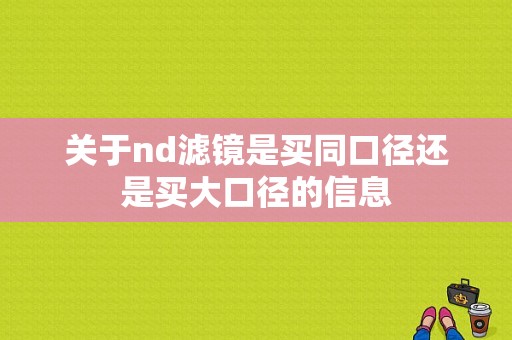 关于nd滤镜是买同口径还是买大口径的信息